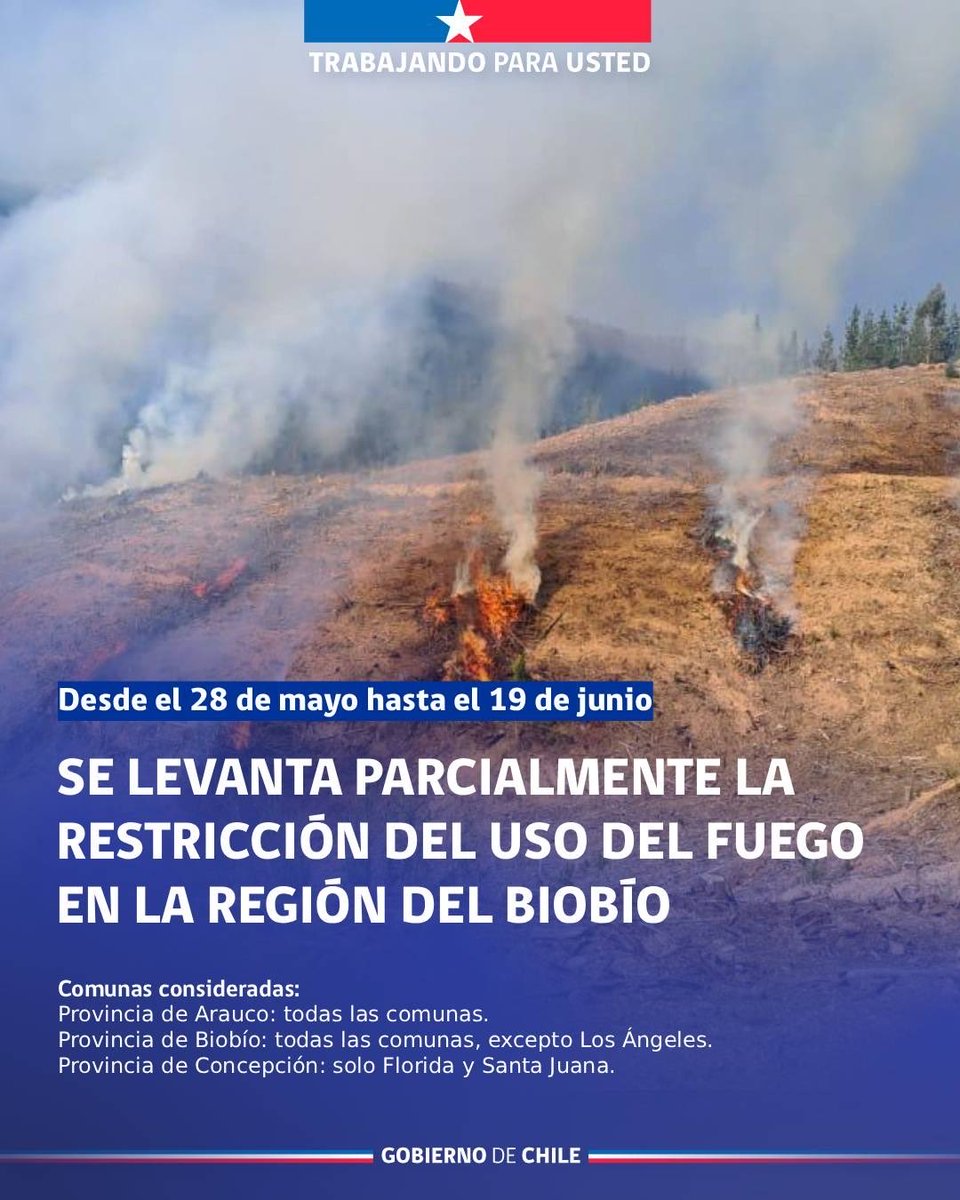 TRABAJANDO PARA USTED

Desde el 28 de mayo hasta el 19 de junio

SE LEVANTA PARCIALMENTE LA RESTRICCIÓN DEL USO DEL FUEGO EN LA REGIÓN DEL BIOBÍO

Comunas consideradas:
Provincia de Arauco: todas las comunas.
Provincia de Biobío: todas las comunas, excepto Los Ángeles.
Provincia de Concepción: solo Florida y Santa Juana.

GOBIERNO DE CHILE